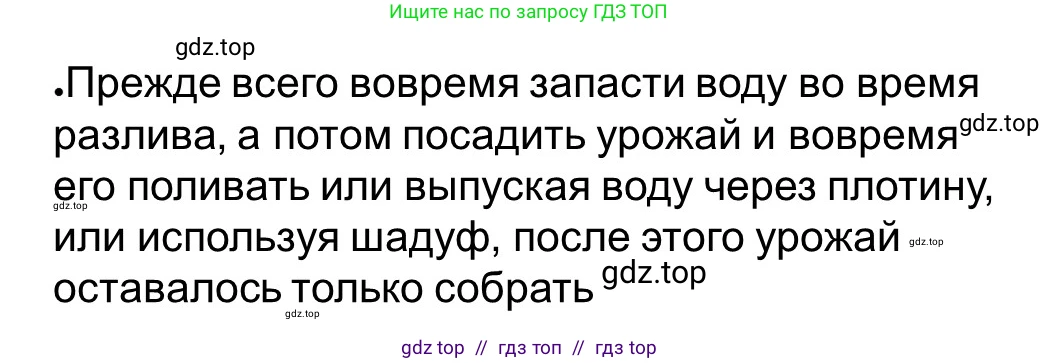 Ищите нас по запросу ГДЗ ТОП

gdz.top

•Прежде всего вовремя запасти воду во время разлива, а потом посадить урожай и вовремя gdz.top его поливать или выпуская воду через плотину, gdz.top или используя шадуф, после этого урожай gdz.top оставалось только собрать gdz.top

gdz.top

gdz top // гдз топ // гдз top